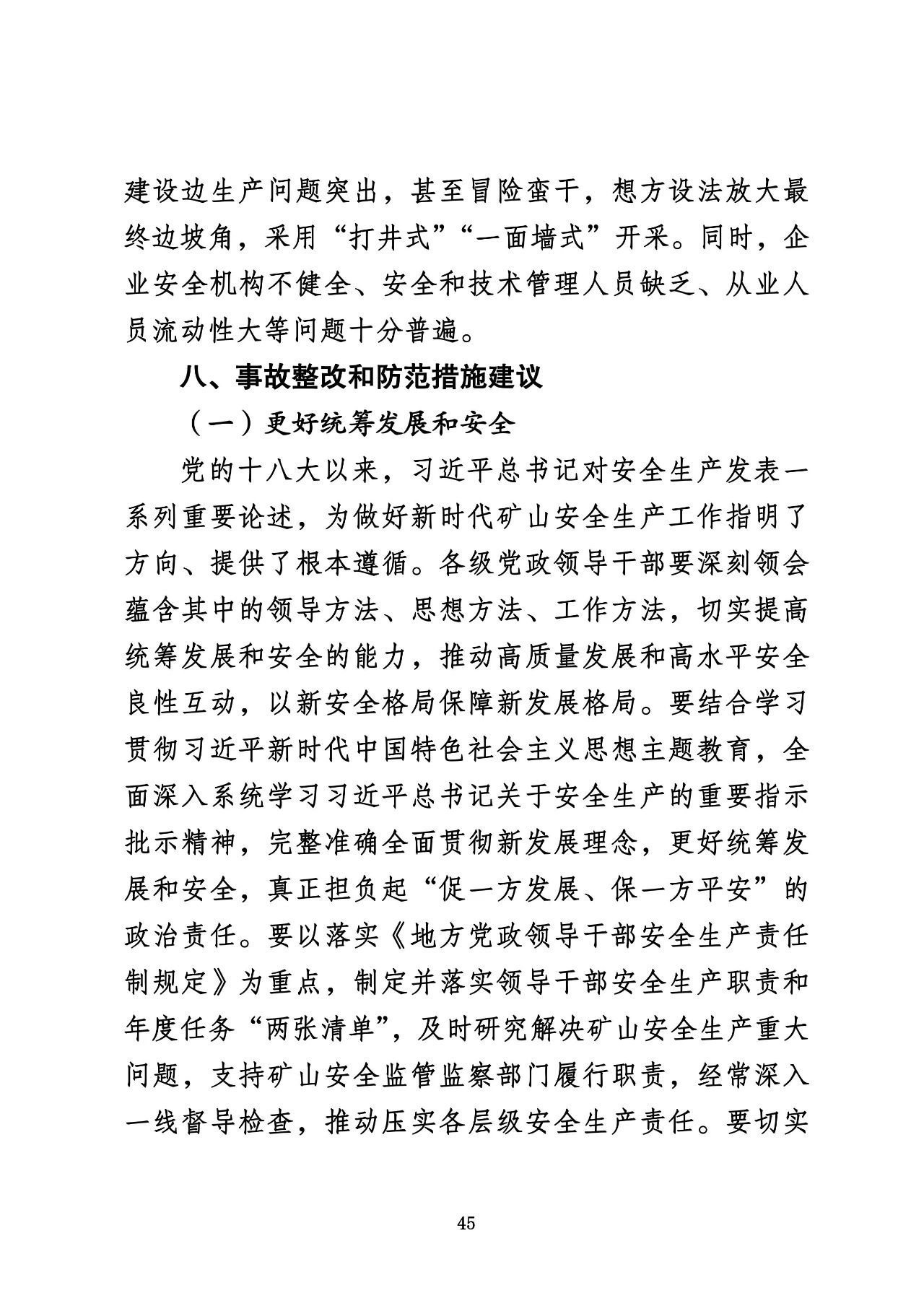 建设边生产问题突出，甚至冒险蛮干，想方设法放大最终边坡角，采用“打井式”“一面墙式”开采。同时，企业安全机构不健全、安全和技术管理人员缺乏、从业人员流动性大等问题十分普遍。

八、事故整改和防范措施建议

（一）更好统筹发展和安全

党的十八大以来，习近平总书记对安全生产发表一系列重要论述，为做好新时代矿山安全生产工作指明了方向、提供了根本遵循。各级党政领导干部要深刻领会蕴含其中的领导方法、思想方法、工作方法，切实提高统筹发展和安全的能力，推动高质量发展和高水平安全良性互动，以新安全格局保障新发展格局。要结合学习贯彻习近平新时代中国特色社会主义思想主题教育，全面深入系统学习习近平总书记关于安全生产的重要指示批示精神，完整准确全面贯彻新发展理念，更好统筹发展和安全，真正担负起“促一方发展、保一方平安”的政治责任。要以落实《地方党政领导干部安全生产责任制规定》为重点，制定并落实领导干部安全生产职责和年度任务“两张清单”，及时研究解决矿山安全生产重大问题，支持矿山安全监管监察部门履行职责，经常深入一线督导检查，推动压实各层级安全生产责任。要切实

45